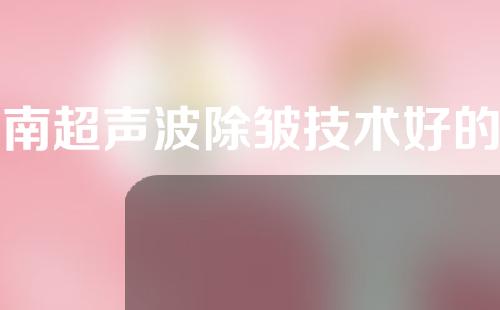 南超声波除皱技术好的